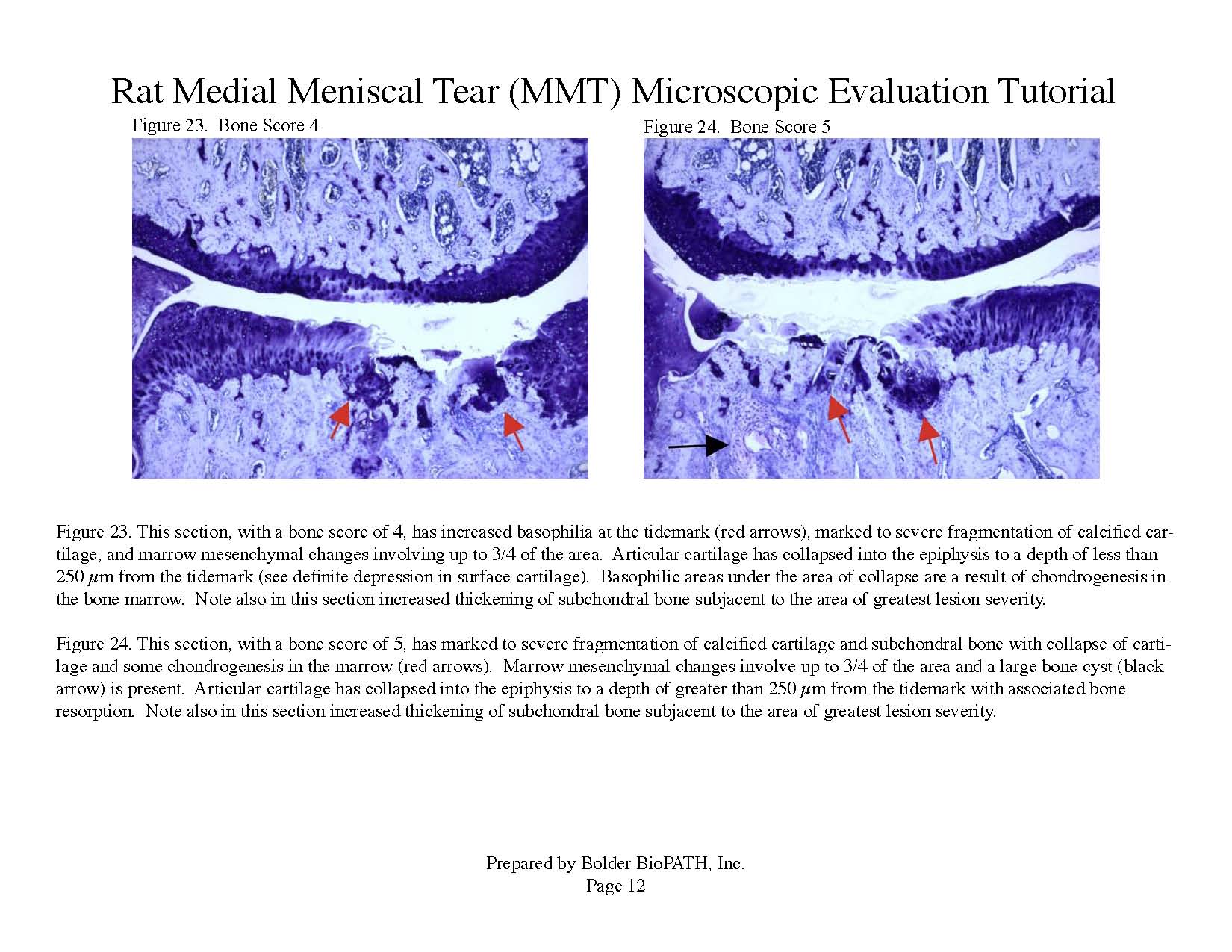 Rat Medial Meniscal Tear (MMT) Microscopic Evaluation Tutorial

Figure 23. Bone Score 4

Figure 24. Bone Score 5

Figure 23. This section, with a bone score of 4, has increased basophilia at the tidemark (red arrows), marked to severe fragmentation of calcified cartilage, and marrow mesenchymal changes involving up to 3/4 of the area. Articular cartilage has collapsed into the epiphysis to a depth of less than 250 $\mu$m from the tidemark (see definite depression in surface cartilage). Basophilic areas under the area of collapse are a result of chondrogenesis in the bone marrow. Note also in this section increased thickening of subchondral bone subjacent to the area of greatest lesion severity.

Figure 24. This section, with a bone score of 5, has marked to severe fragmentation of calcified cartilage and subchondral bone with collapse of cartilage and some chondrogenesis in the marrow (red arrows). Marrow mesenchymal changes involve up to 3/4 of the area and a large bone cyst (black arrow) is present. Articular cartilage has collapsed into the epiphysis to a depth of greater than 250 $\mu$m from the tidemark with associated bone resorption. Note also in this section increased thickening of subchondral bone subjacent to the area of greatest lesion severity.

Prepared by Bolder BioPATH, Inc.
Page 12